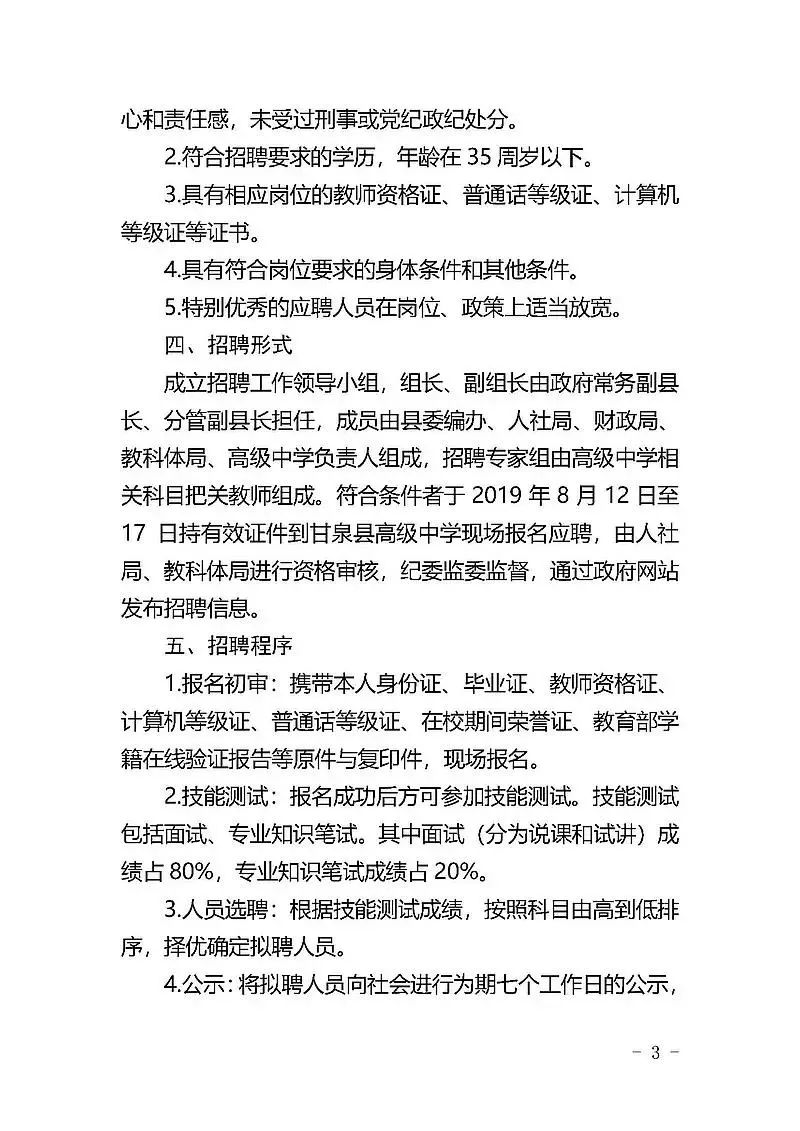 心和责任感，未受过刑事或党纪政纪处分。

2.符合招聘要求的学历，年龄在 35 周岁以下。

3.具有相应岗位的教师资格证、普通话等级证、计算机等级证等证书。

4.具有符合岗位要求的身体条件和其他条件。

5.特别优秀的应聘人员在岗位、政策上适当放宽。

四、招聘形式

成立招聘工作领导小组，组长、副组长由政府常务副县长、分管副县长担任，成员由县委编办、人社局、财政局、教科体局、高级中学负责人组成，招聘专家组由高级中学相关科目把关教师组成。符合条件者于 2019 年 8 月 12 日至 17 日持有效证件到甘泉县高级中学现场报名应聘，由人社局、教科体局进行资格审核，纪委监委监督，通过政府网站发布招聘信息。

五、招聘程序

1.报名初审：携带本人身份证、毕业证、教师资格证、计算机等级证、普通话等级证、在校期间荣誉证、教育部学籍在线验证报告等原件与复印件，现场报名。

2.技能测试：报名成功后方可参加技能测试。技能测试包括面试、专业知识笔试。其中面试（分为说课和试讲）成绩占 80%，专业知识笔试成绩占 20%。

3.人员选聘：根据技能测试成绩，按照科目由高到低排序，择优确定拟聘人员。

4.公示：将拟聘人员向社会进行为期七个工作日的公示，

- 3 -